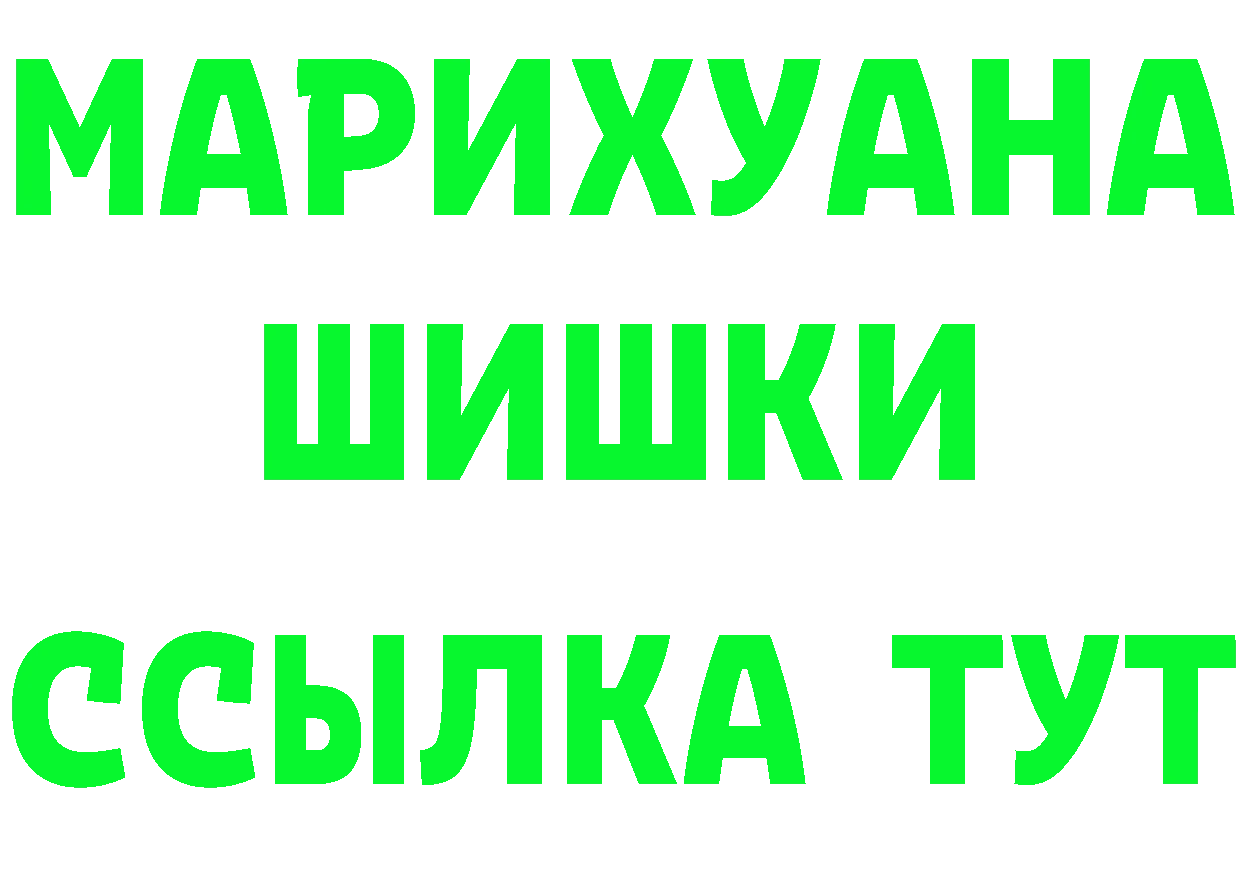 МАРИХУАНА
ШИШКИ
ССЫЛКА ТУТ